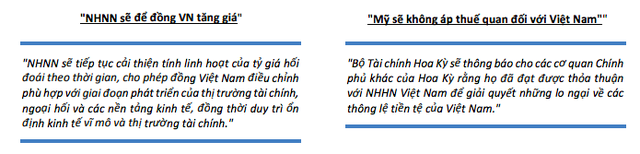 "NHNN sẽ để đồng VN tăng giá"

"NHNN sẽ tiếp tục cải thiện tính linh hoạt của tỷ giá hối đoái theo thời gian, cho phép đồng Việt Nam điều chỉnh phù hợp với giai đoạn phát triển của thị trường tài chính, ngoại hối và các nền tảng kinh tế, đồng thời duy trì ổn định kinh tế vĩ mô và thị trường tài chính."

"Mỹ sẽ không áp thuế quan đối với Việt Nam""

"Bộ Tài chính Hoa Kỳ sẽ thông báo cho các cơ quan Chính phủ khác của Hoa Kỳ rằng họ đã đạt được thỏa thuận với NHHN Việt Nam để giải quyết những lo ngại về các thông lệ tiền tệ của Việt Nam."